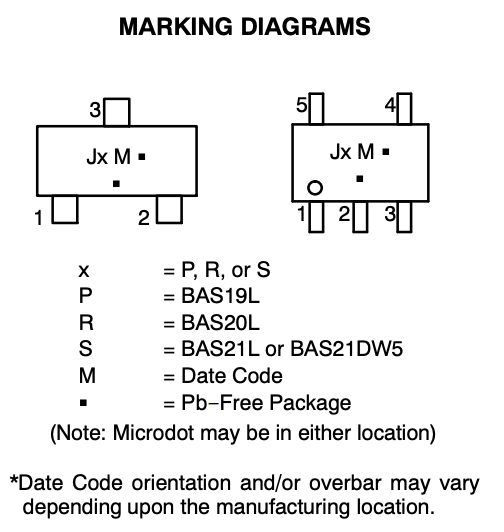 MARKING DIAGRAMS

3
Jx M ▪
▪
1 2

5 4
Jx M ▪
▪
1 2 3

x = P, R, or S
P = BAS19L
R = BAS20L
S = BAS21L or BAS21DW5
M = Date Code
▪ = Pb−Free Package
(Note: Microdot may be in either location)

*Date Code orientation and/or overbar may vary depending upon the manufacturing location.